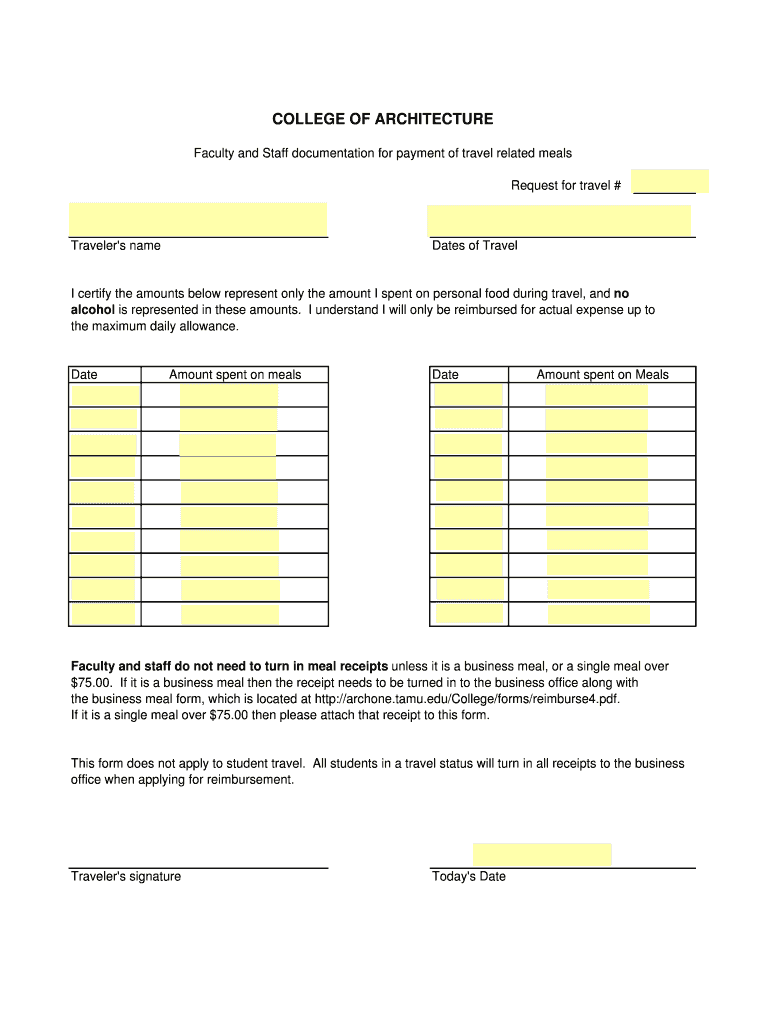 COLLEGE OF ARCHITECTURE

Faculty and Staff documentation for payment of travel related meals

Request for travel #

Traveler's name

Dates of Travel

I certify the amounts below represent only the amount I spent on personal food during travel, and no alcohol is represented in these amounts. I understand I will only be reimbursed for actual expense up to the maximum daily allowance.

| Date | Amount spent on meals |
|---|---|
| | |
| | |
| | |
| | |
| | |
| | |
| | |
| | |
| | |
| | |

| Date | Amount spent on Meals |
|---|---|
| | |
| | |
| | |
| | |
| | |
| | |
| | |
| | |
| | |
| | |

Faculty and staff do not need to turn in meal receipts unless it is a business meal, or a single meal over $75.00. If it is a business meal then the receipt needs to be turned in to the business office along with the business meal form, which is located at http://archone.tamu.edu/College/forms/reimburse4.pdf. If it is a single meal over $75.00 then please attach that receipt to this form.

This form does not apply to student travel. All students in a travel status will turn in all receipts to the business office when applying for reimbursement.

Traveler's signature

Today's Date